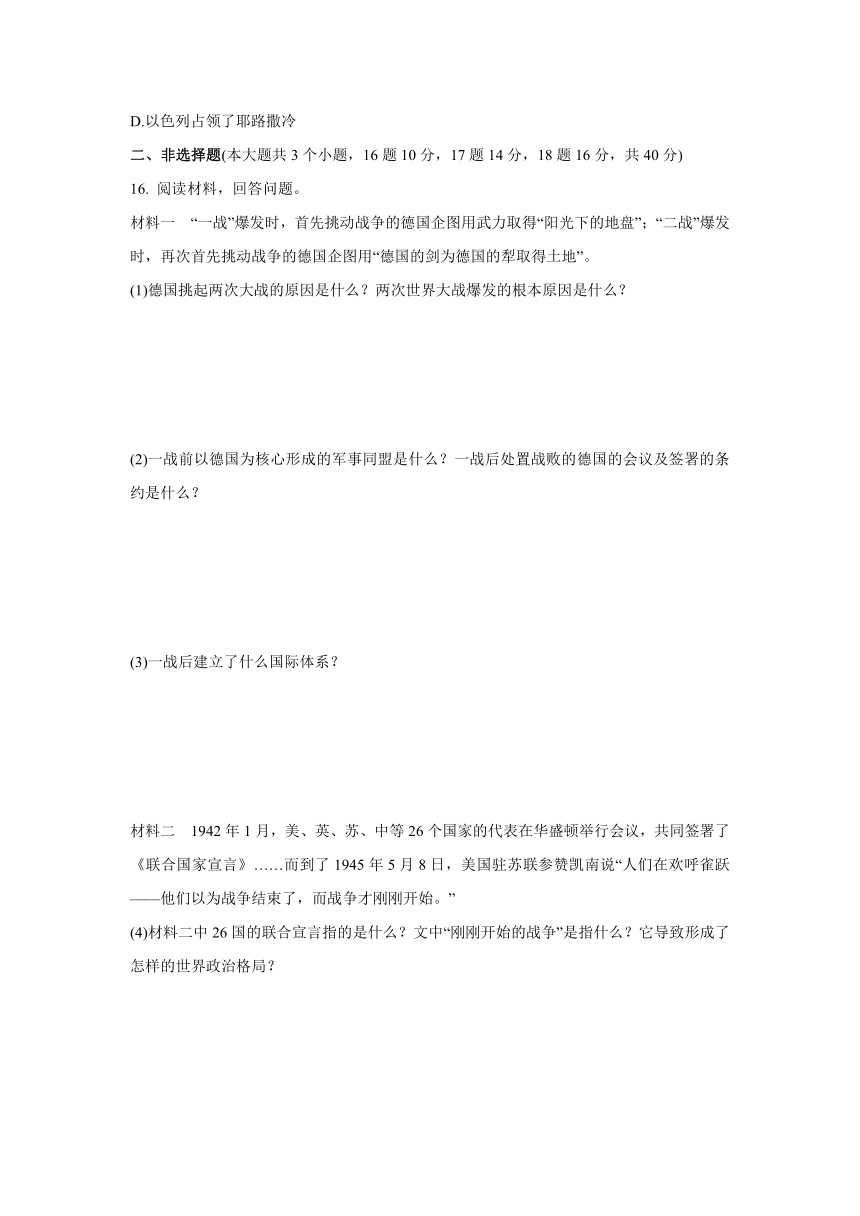 D.以色列占领了耶路撒冷

二、非选择题(本大题共 3 个小题，16 题 10 分，17 题 14 分，18 题 16 分，共 40 分)

16. 阅读材料，回答问题。

材料一　“一战”爆发时，首先挑动战争的德国企图用武力取得“阳光下的地盘”；“二战”爆发时，再次首先挑动战争的德国企图用“德国的剑为德国的犁取得土地”。

(1)德国挑起两次大战的原因是什么？两次世界大战爆发的根本原因是什么？

(2)一战前以德国为核心形成的军事同盟是什么？一战后处置战败的德国的会议及签署的条约是什么？

(3)一战后建立了什么国际体系？

材料二　1942 年 1 月，美、英、苏、中等 26 个国家的代表在华盛顿举行会议，共同签署了《联合国家宣言》……而到了 1945 年 5 月 8 日，美国驻苏联参赞凯南说“人们在欢呼雀跃——他们以为战争结束了，而战争才刚刚开始。”

(4)材料二中 26 国的联合宣言指的是什么？文中“刚刚开始的战争”是指什么？它导致形成了怎样的世界政治格局？